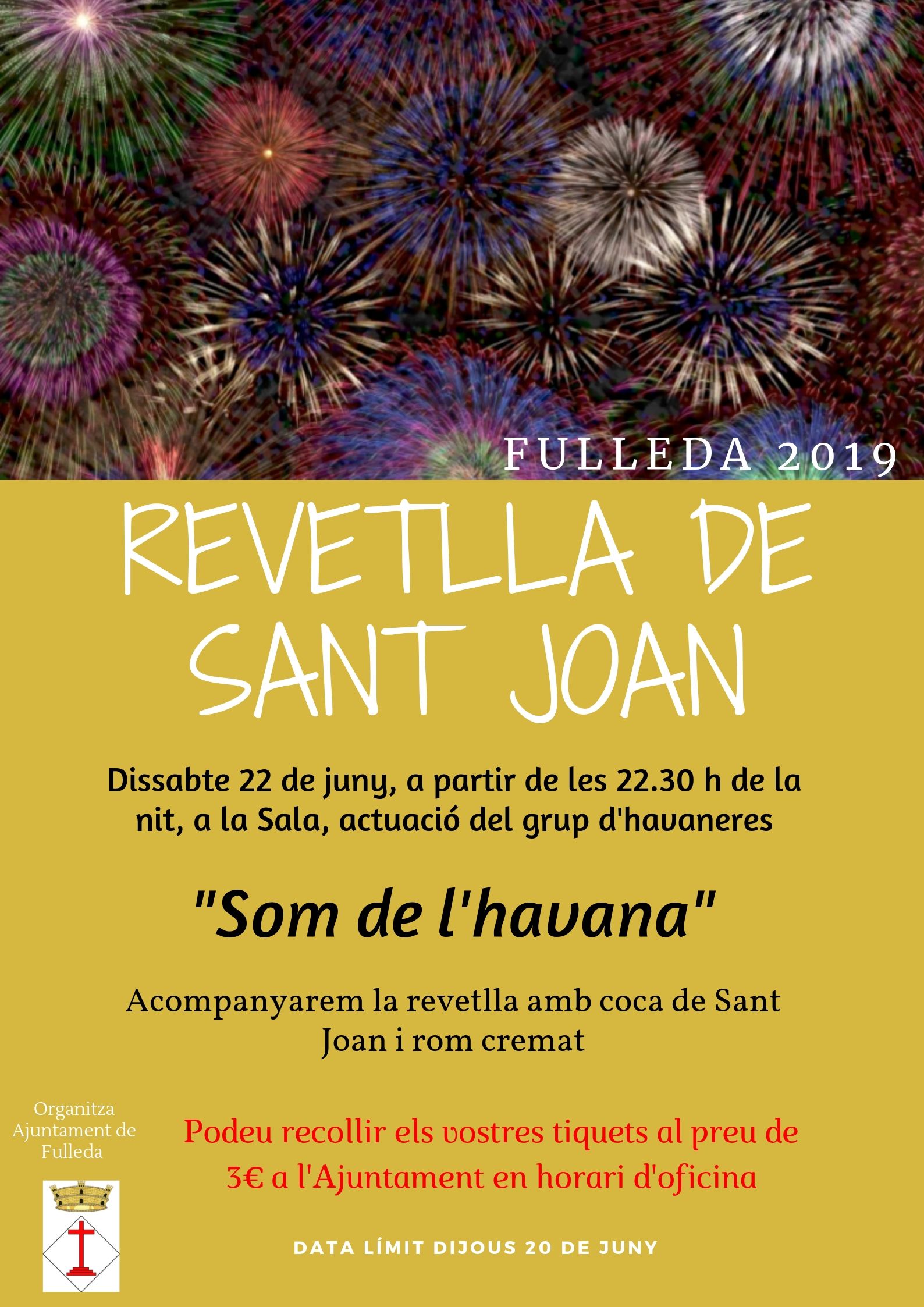 FULLEDA 2019

REVETLLA DE SANT JOAN

Dissabte 22 de juny, a partir de les 22.30 h de la nit, a la Sala, actuació del grup d'havaneres

"Som de l'havana"

Acompanyarem la revetlla amb coca de Sant Joan i rom cremat

Organitza Ajuntament de Fulleda

Podeu recollir els vostres tiquets al preu de 3€ a l'Ajuntament en horari d'oficina

DATA LÍMIT DIJOUS 20 DE JUNY